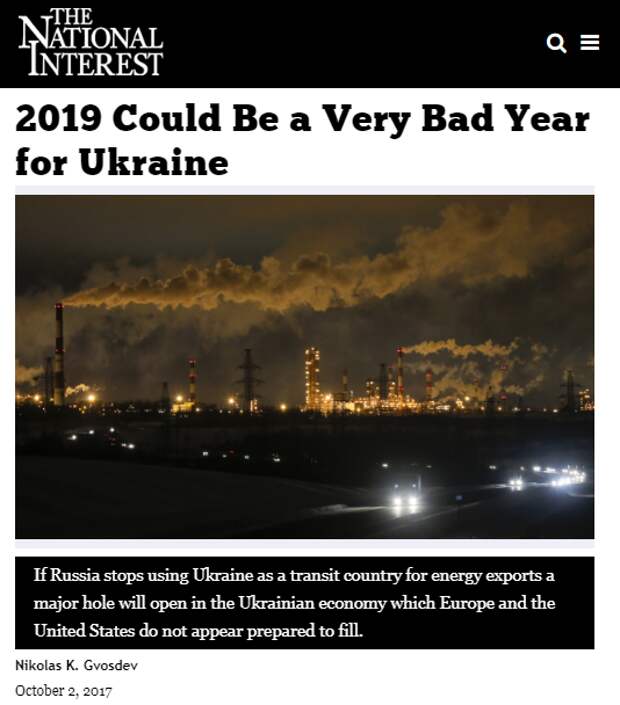 THE NATIONAL INTEREST

2019 Could Be a Very Bad Year for Ukraine

If Russia stops using Ukraine as a transit country for energy exports a major hole will open in the Ukrainian economy which Europe and the United States do not appear prepared to fill.

Nikolas K. Gvosdev

October 2, 2017